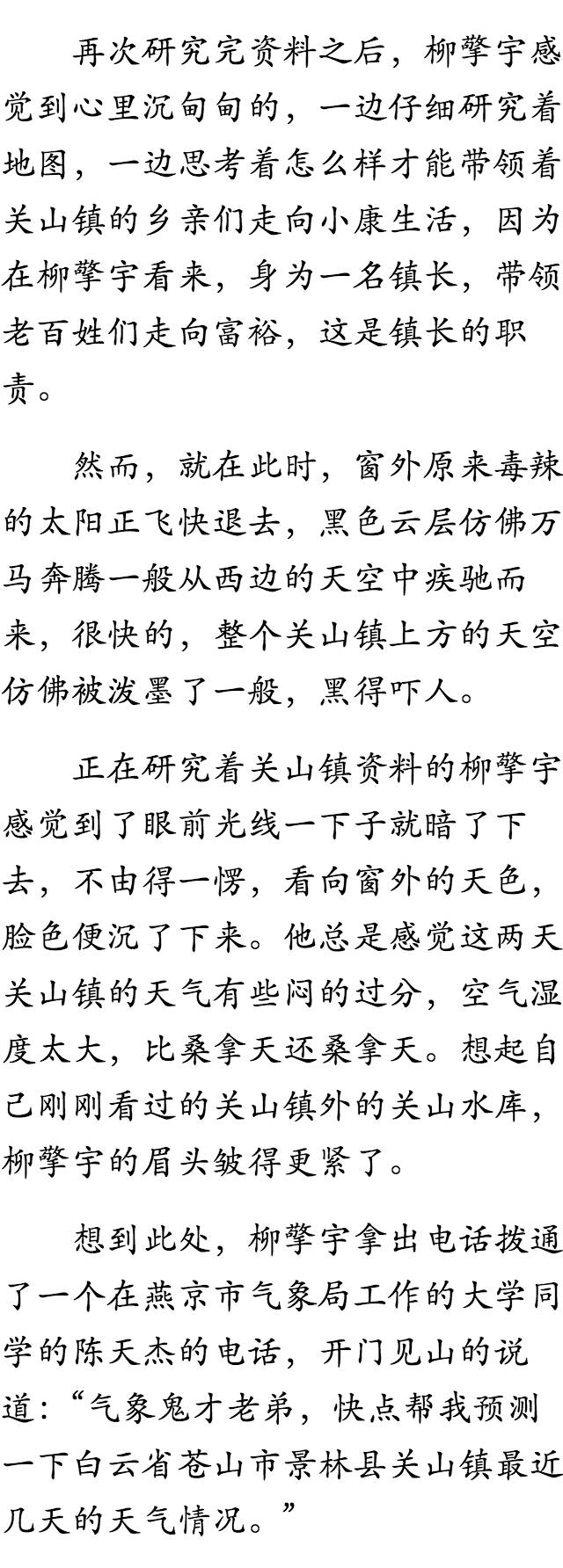 再次研究完资料之后，柳擎宇感觉到心里沉甸甸的，一边仔细研究着地图，一边思考着怎么样才能带领着关山镇的乡亲们走向小康生活，因为在柳擎宇看来，身为一名镇长，带领老百姓们走向富裕，这是镇长的职责。

然而，就在此时，窗外原来毒辣的太阳正飞快退去，黑色云层仿佛万马奔腾一般从西边的天空中疾驰而来，很快的，整个关山镇上方的天空仿佛被泼墨了一般，黑得吓人。

正在研究着关山镇资料的柳擎宇感觉到了眼前光线一下子就暗了下去，不由得一愣，看向窗外的天色，脸色便沉了下来。他总是感觉这两天关山镇的天气有些闷的过分，空气湿度太大，比桑拿天还桑拿天。想起自己刚刚看过的关山镇外的关山水库，柳擎宇的眉头皱得更紧了。

想到此处，柳擎宇拿出电话拨通了一个在燕京市气象局工作的大学同学的陈天杰的电话，开门见山的说道：“气象鬼才老弟，快点帮我预测一下白云省苍山市景林县关山镇最近几天的天气情况。”